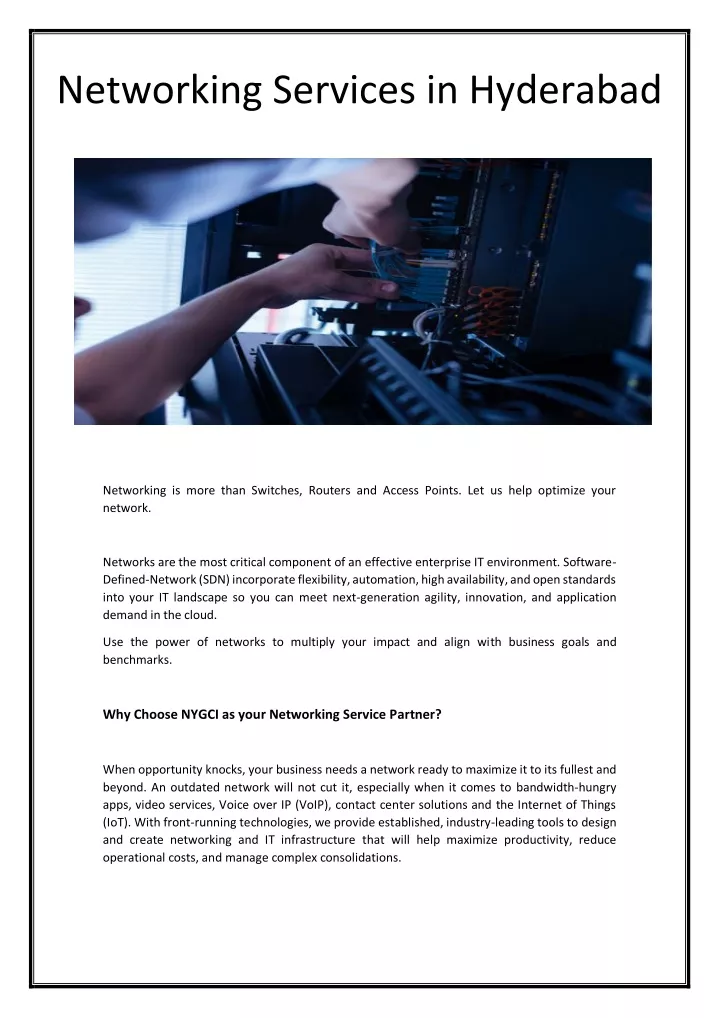 Networking Services in Hyderabad

Networking is more than Switches, Routers and Access Points. Let us help optimize your network.

Networks are the most critical component of an effective enterprise IT environment. Software-Defined-Network (SDN) incorporate flexibility, automation, high availability, and open standards into your IT landscape so you can meet next-generation agility, innovation, and application demand in the cloud.

Use the power of networks to multiply your impact and align with business goals and benchmarks.

Why Choose NYGCI as your Networking Service Partner?

When opportunity knocks, your business needs a network ready to maximize it to its fullest and beyond. An outdated network will not cut it, especially when it comes to bandwidth-hungry apps, video services, Voice over IP (VoIP), contact center solutions and the Internet of Things (IoT). With front-running technologies, we provide established, industry-leading tools to design and create networking and IT infrastructure that will help maximize productivity, reduce operational costs, and manage complex consolidations.